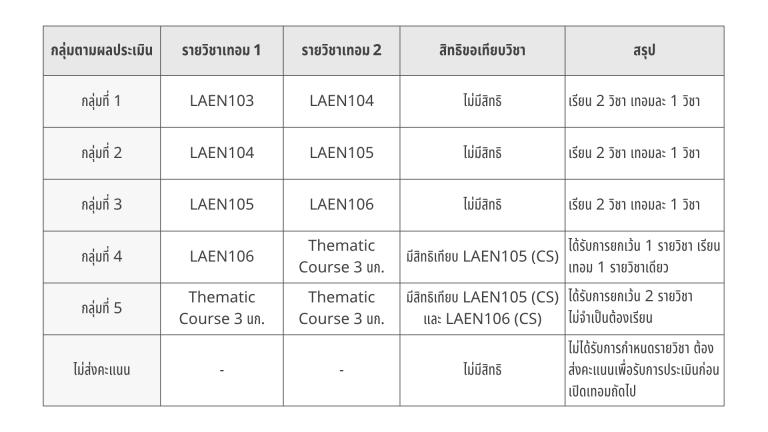 | กลุ่มตามผลประเมิน | รายวิชาเทอม 1 | รายวิชาเทอม 2 | สิทธิขอเทียบวิชา | สรุป |
|---|---|---|---|---|
| กลุ่มที่ 1 | LAEN103 | LAEN104 | ไม่มีสิทธิ | เรียน 2 วิชา เทอมละ 1 วิชา |
| กลุ่มที่ 2 | LAEN104 | LAEN105 | ไม่มีสิทธิ | เรียน 2 วิชา เทอมละ 1 วิชา |
| กลุ่มที่ 3 | LAEN105 | LAEN106 | ไม่มีสิทธิ | เรียน 2 วิชา เทอมละ 1 วิชา |
| กลุ่มที่ 4 | LAEN106 | Thematic Course 3 นก. | มีสิทธิเทียบ LAEN105 (CS) | ได้รับการยกเว้น 1 รายวิชา เรียนเทอม 1 รายวิชาเดียว |
| กลุ่มที่ 5 | Thematic Course 3 นก. | Thematic Course 3 นก. | มีสิทธิเทียบ LAEN105 (CS) และ LAEN106 (CS) | ได้รับการยกเว้น 2 รายวิชา ไม่จำเป็นต้องเรียน |
| ไม่ส่งคะแนน | - | - | ไม่มีสิทธิ | ไม่ได้รับการกำหนดรายวิชา ต้องส่งคะแนนเพื่อรับการประเมินก่อนเปิดเทอมถัดไป |